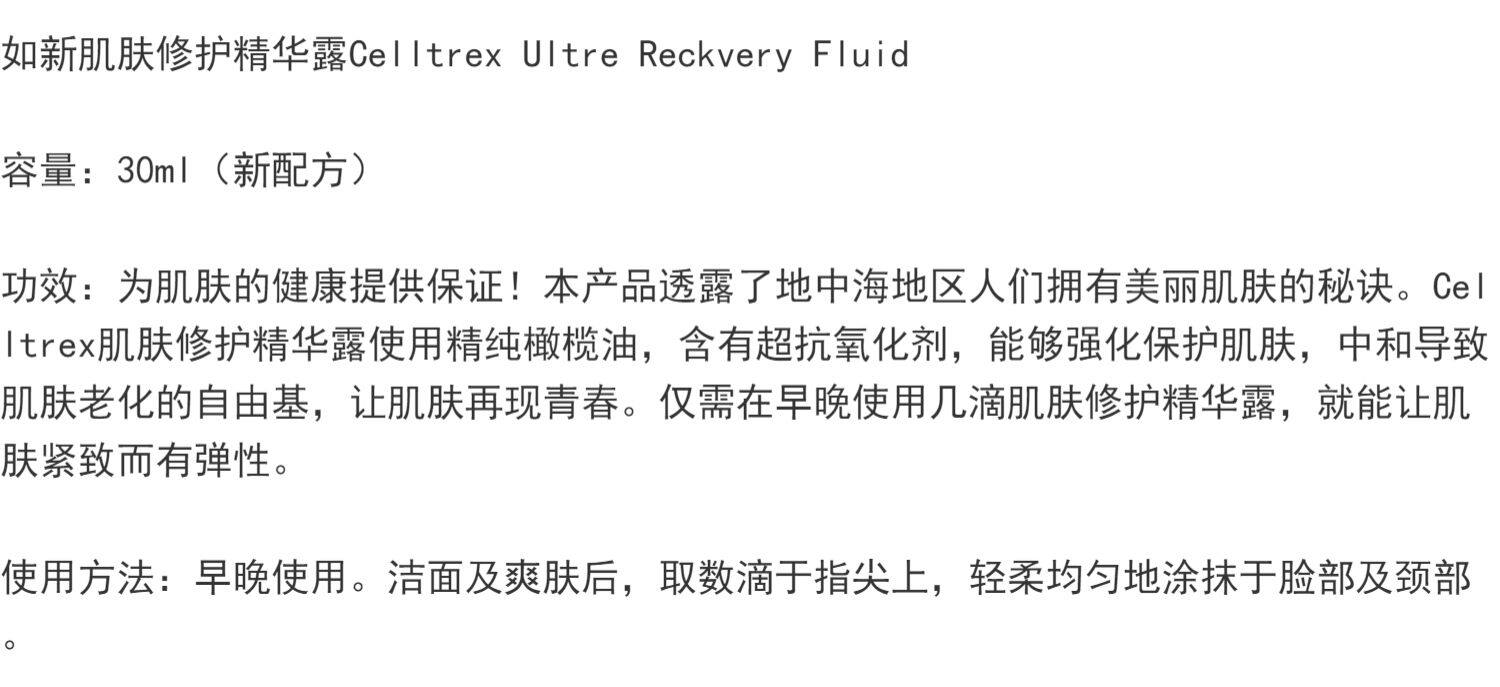 如新肌肤修护精华露Celltrex Ultre Reckvery Fluid

容量：30ml（新配方）

功效：为肌肤的健康提供保证！本产品透露了地中海地区人们拥有美丽肌肤的秘诀。Celltrex肌肤修护精华露使用精纯橄榄油，含有超抗氧化剂，能够强化保护肌肤，中和导致肌肤老化的自由基，让肌肤再现青春。仅需在早晚使用几滴肌肤修护精华露，就能让肌肤紧致而有弹性。

使用方法：早晚使用。洁面及爽肤后，取数滴于指尖上，轻柔均匀地涂抹于脸部及颈部。